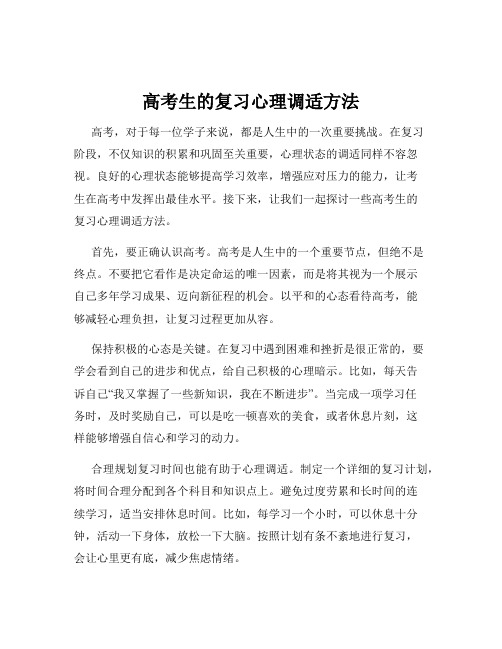 高考生的复习心理调适方法

高考，对于每一位学子来说，都是人生中的一次重要挑战。在复习阶段，不仅知识的积累和巩固至关重要，心理状态的调适同样不容忽视。良好的心理状态能够提高学习效率，增强应对压力的能力，让考生在高考中发挥出最佳水平。接下来，让我们一起探讨一些高考生的复习心理调适方法。

首先，要正确认识高考。高考是人生中的一个重要节点，但绝不是终点。不要把它看作是决定命运的唯一因素，而是将其视为一个展示自己多年学习成果、迈向新征程的机会。以平和的心态看待高考，能够减轻心理负担，让复习过程更加从容。

保持积极的心态是关键。在复习中遇到困难和挫折是很正常的，要学会看到自己的进步和优点，给自己积极的心理暗示。比如，每天告诉自己“我又掌握了一些新知识，我在不断进步”。当完成一项学习任务时，及时奖励自己，可以是吃一顿喜欢的美食，或者休息片刻，这样能够增强自信心和学习的动力。

合理规划复习时间也能有助于心理调适。制定一个详细的复习计划，将时间合理分配到各个科目和知识点上。避免过度劳累和长时间的连续学习，适当安排休息时间。比如，每学习一个小时，可以休息十分钟，活动一下身体，放松一下大脑。按照计划有条不紊地进行复习，会让心里更有底，减少焦虑情绪。